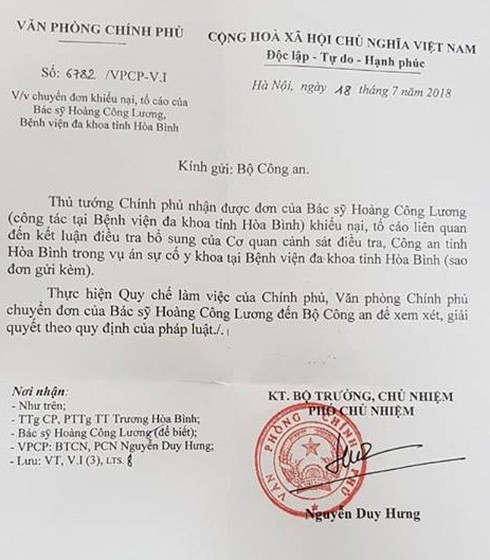 VĂN PHÒNG CHÍNH PHỦ

Số: 6782 /VPCP-V.I

V/v chuyển đơn khiếu nại, tố cáo của Bác sỹ Hoàng Công Lương, Bệnh viện đa khoa tỉnh Hòa Bình

CỘNG HOÀ XÃ HỘI CHỦ NGHĨA VIỆT NAM
Độc lập - Tự do - Hạnh phúc

Hà Nội, ngày 18 tháng 7 năm 2018

Kính gửi: Bộ Công an.

Thủ tướng Chính phủ nhận được đơn của Bác sỹ Hoàng Công Lương (công tác tại Bệnh viện đa khoa tỉnh Hòa Bình) khiếu nại, tố cáo liên quan đến kết luận điều tra bổ sung của Cơ quan cảnh sát điều tra, Công an tỉnh Hòa Bình trong vụ án sự cố y khoa tại Bệnh viện đa khoa tỉnh Hòa Bình (sao đơn gửi kèm).

Thực hiện Quy chế làm việc của Chính phủ, Văn phòng Chính phủ chuyển đơn của Bác sỹ Hoàng Công Lương đến Bộ Công an để xem xét, giải quyết theo quy định của pháp luật./.

Nơi nhận:
- Như trên;
- TTg CP, PTTg TT Trương Hòa Bình;
- Bác sỹ Hoàng Công Lương (để biết);
- VPCP: BTCN, PCN Nguyễn Duy Hưng;
- Lưu: VT, V.I (3), LTS. 8

KT. BỘ TRƯỞNG, CHỦ NHIỆM
PHÓ CHỦ NHIỆM

VĂN PHÒNG CHÍNH PHỦ

Nguyễn Duy Hưng